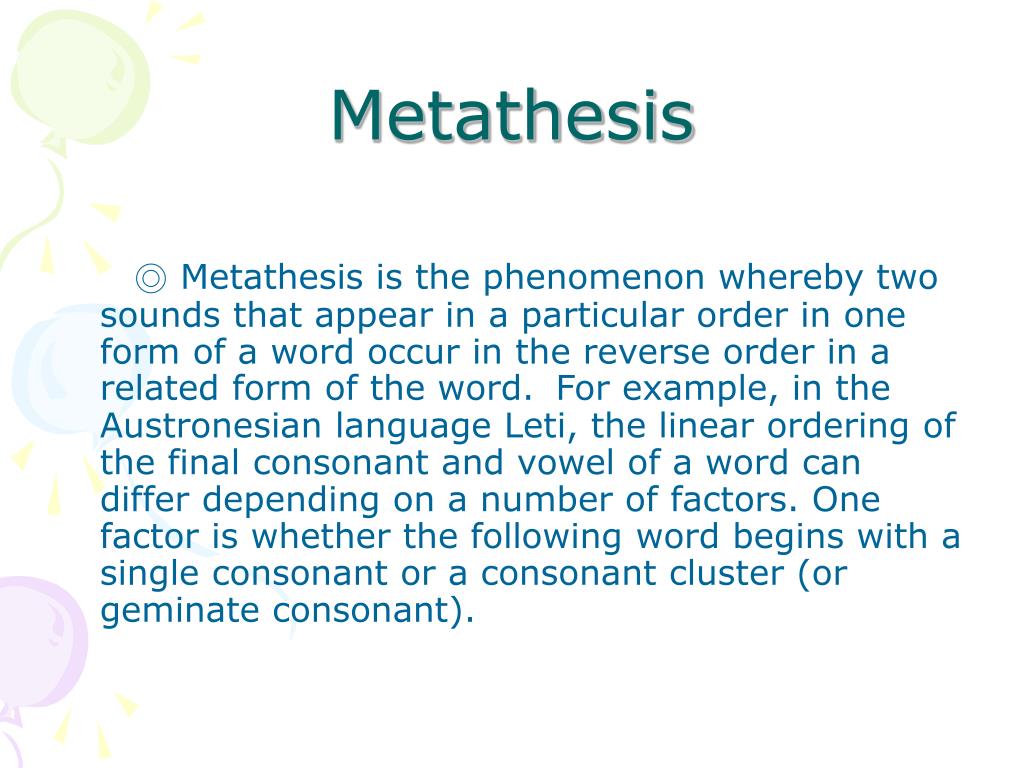 Metathesis

◎ Metathesis is the phenomenon whereby two sounds that appear in a particular order in one form of a word occur in the reverse order in a related form of the word. For example, in the Austronesian language Leti, the linear ordering of the final consonant and vowel of a word can differ depending on a number of factors. One factor is whether the following word begins with a single consonant or a consonant cluster (or geminate consonant).